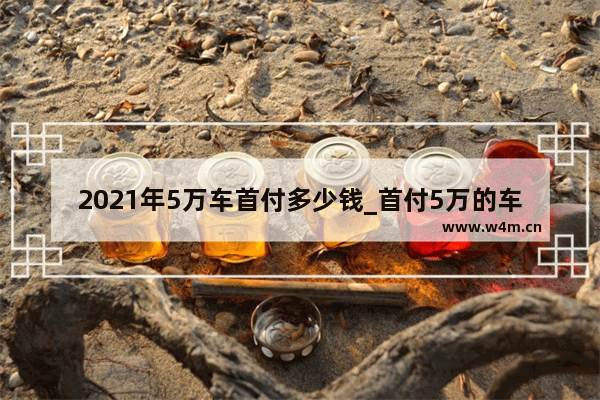 2021年5万车首付多少钱_首付5万的车

www.w4m.cn